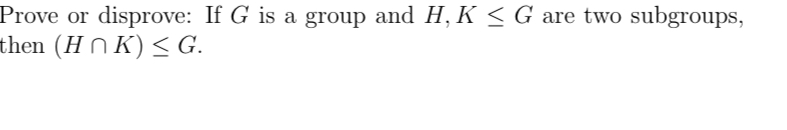 Prove or disprove: If $G$ is a group and $H, K \leq G$ are two subgroups, then $(H \cap K) \leq G$.